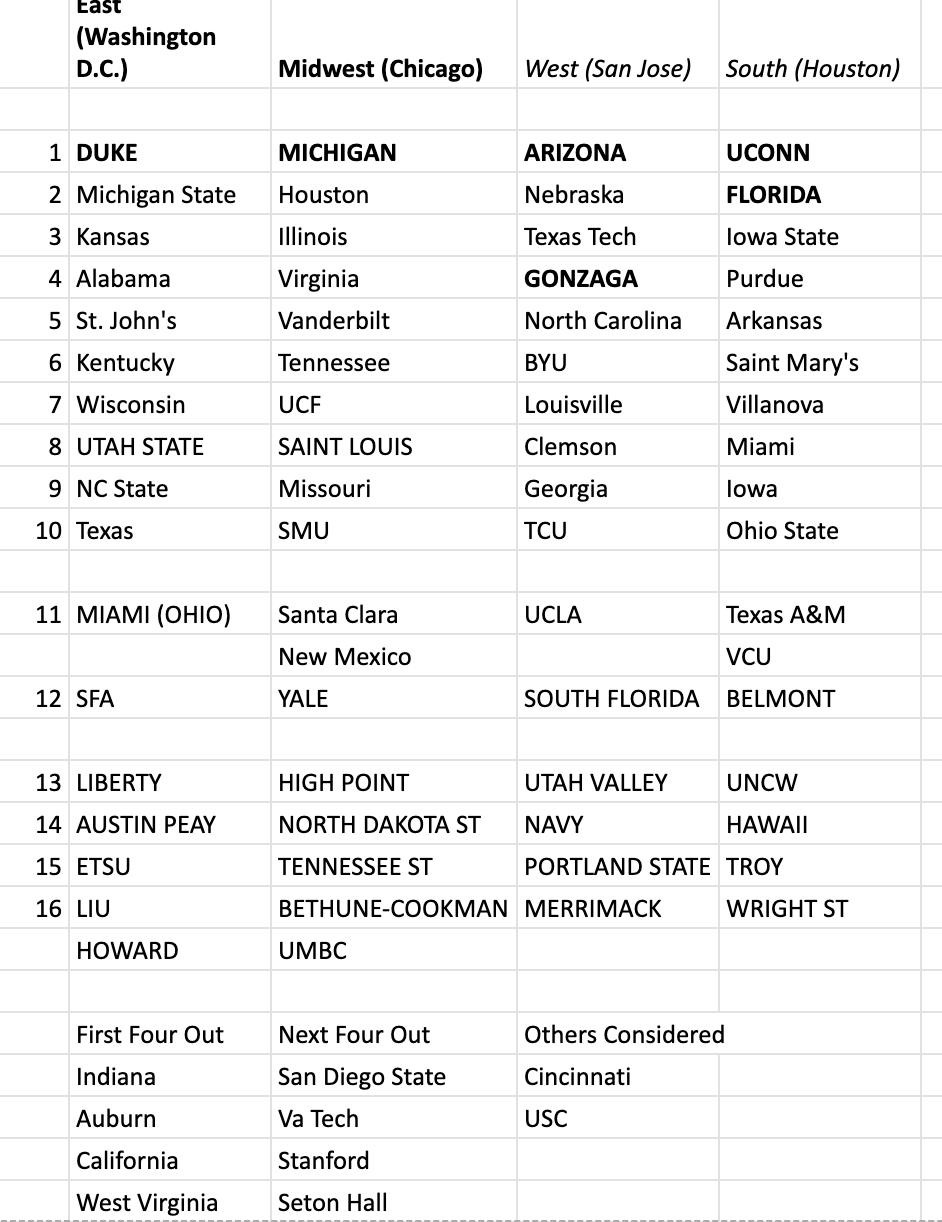 |  | East (Washington D.C.) | Midwest (Chicago) | West (San Jose) | South (Houston) |
|---|---|---|---|---|
|  |  |  |  |  |
| 1 | DUKE | MICHIGAN | ARIZONA | UCONN |
| 2 | Michigan State | Houston | Nebraska | FLORIDA |
| 3 | Kansas | Illinois | Texas Tech | Iowa State |
| 4 | Alabama | Virginia | GONZAGA | Purdue |
| 5 | St. John's | Vanderbilt | North Carolina | Arkansas |
| 6 | Kentucky | Tennessee | BYU | Saint Mary's |
| 7 | Wisconsin | UCF | Louisville | Villanova |
| 8 | UTAH STATE | SAINT LOUIS | Clemson | Miami |
| 9 | NC State | Missouri | Georgia | Iowa |
| 10 | Texas | SMU | TCU | Ohio State |
|  |  |  |  |  |
| 11 | MIAMI (OHIO) | Santa Clara | UCLA | Texas A&M |
|  |  | New Mexico |  | VCU |
| 12 | SFA | YALE | SOUTH FLORIDA | BELMONT |
|  |  |  |  |  |
| 13 | LIBERTY | HIGH POINT | UTAH VALLEY | UNCW |
| 14 | AUSTIN PEAY | NORTH DAKOTA ST | NAVY | HAWAII |
| 15 | ETSU | TENNESSEE ST | PORTLAND STATE | TROY |
| 16 | LIU | BETHUNE-COOKMAN | MERRIMACK | WRIGHT ST |
|  | HOWARD | UMBC |  |  |
|  |  |  |  |  |
|  | First Four Out | Next Four Out | Others Considered |  |
|  | Indiana | San Diego State | Cincinnati |  |
|  | Auburn | Va Tech | USC |  |
|  | California | Stanford |  |  |
|  | West Virginia | Seton Hall |  |  |